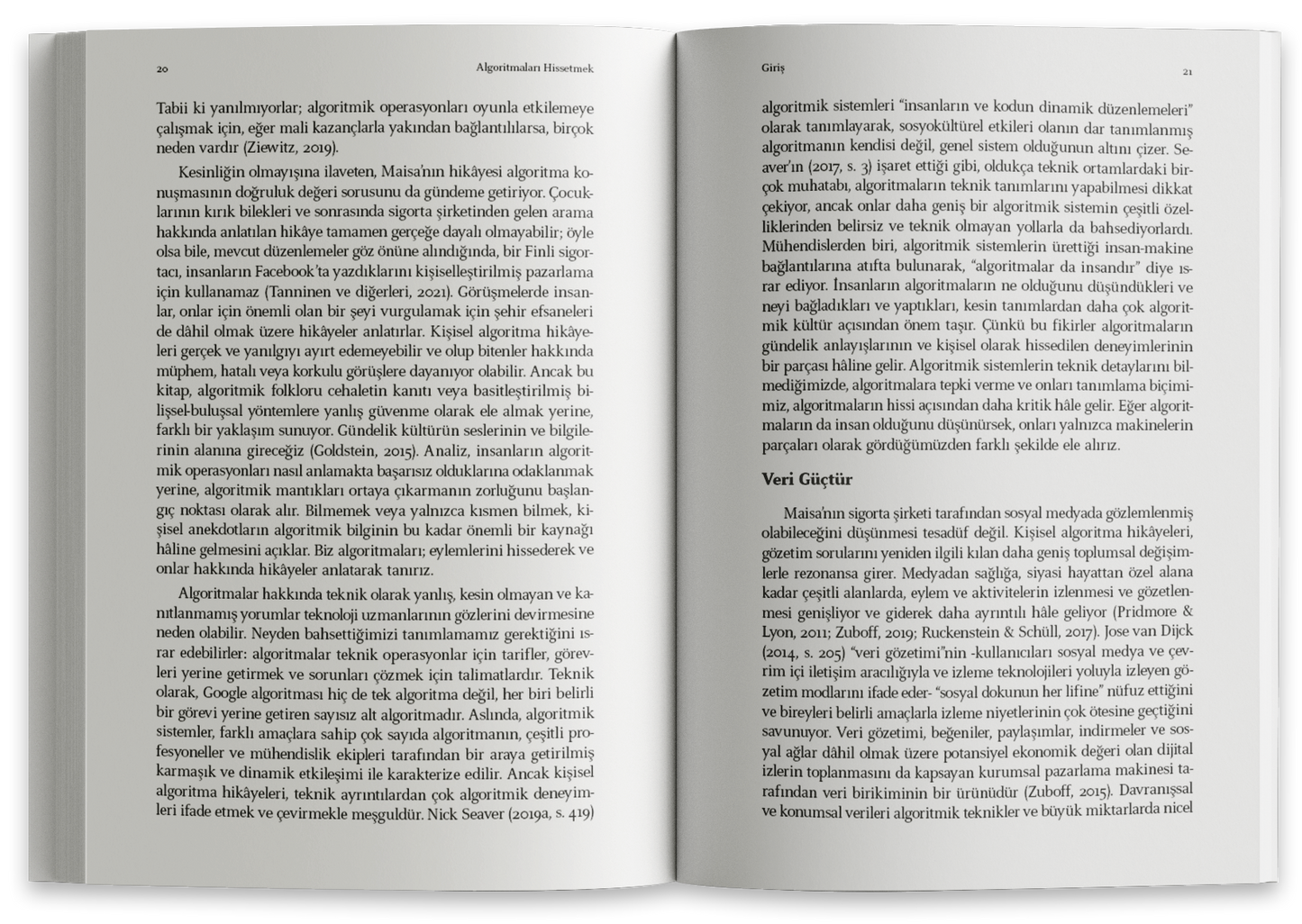 20 Algoritmaları Hissetmek

Tabii ki yanılmıyorlar; algoritmik operasyonları oyunla etkilemeye çalışmak için, eğer mali kazançlarla yakından bağlantılılarsa, birçok neden vardır (Ziewitz, 2019).

Kesinliğin olmayışına ilaveten, Maisa'nın hikâyesi algoritma konuşmasının doğruluk değeri sorusunu da gündeme getiriyor. Çocuklarının kırık bilekleri ve sonrasında sigorta şirketinden gelen arama hakkında anlatılan hikâye tamamen gerçeğe dayalı olmayabilir; öyle olsa bile, mevcut düzenlemeler göz önüne alındığında, bir Finli sigortacı, insanların Facebook'ta yazdıklarını kişiselleştirilmiş pazarlama için kullanamaz (Tanninen ve diğerleri, 2021). Görüşmelerde insanlar, onlar için önemli olan bir şeyi vurgulamak için şehir efsaneleri de dâhil olmak üzere hikâyeler anlatırlar. Kişisel algoritma hikâyeleri gerçek ve yanılgıyı ayırt edemeyebilir ve olup bitenler hakkında müphem, hatalı veya korkulu görüşlere dayanıyor olabilir. Ancak bu kitap, algoritmik folkloru cehaletin kanıtı veya basitleştirilmiş bilişsel-buluşsal yöntemlere yanlış güvenme olarak ele almak yerine, farklı bir yaklaşım sunuyor. Gündelik kültürün seslerinin ve bilgilerinin alanına gireceğiz (Goldstein, 2015). Analiz, insanların algoritmik operasyonları nasıl anlamakta başarısız olduklarına odaklanmak yerine, algoritmik mantıkları ortaya çıkarmanın zorluğunu başlangıç noktası olarak alır. Bilmemek veya yalnızca kısmen bilmek, kişisel anekdotların algoritmik bilginin bu kadar önemli bir kaynağı hâline gelmesini açıklar. Biz algoritmaları; eylemlerini hissederek ve onlar hakkında hikâyeler anlatarak tanırız.

Algoritmalar hakkında teknik olarak yanlış, kesin olmayan ve kanıtlanmamış yorumlar teknoloji uzmanlarının gözlerini devirmesine neden olabilir. Neyden bahsettiğimizi tanımlamamız gerektiğini ısrar edebilirler: algoritmalar teknik operasyonlar için tarifler, görevleri yerine getirmek ve sorunları çözmek için talimatlardır. Teknik olarak, Google algoritması hiç de tek algoritma değil, her biri belirli bir görevi yerine getiren sayısız alt algoritmadır. Aslında, algoritmik sistemler, farklı amaçlara sahip çok sayıda algoritmanın, çeşitli profesyoneller ve mühendislik ekipleri tarafından bir araya getirilmiş karmaşık ve dinamik etkileşimi ile karakterize edilir. Ancak kişisel algoritma hikâyeleri, teknik ayrıntılardan çok algoritmik deneyimleri ifade etmek ve çevirmekle meşguldür. Nick Seaver (2019a, s. 419)

Giriş 21

algoritmik sistemleri "insanların ve kodun dinamik düzenlemeleri" olarak tanımlayarak, sosyokültürel etkileri olanın dar tanımlanmış algoritmanın kendisi değil, genel sistem olduğunun altını çizer. Seaver'ın (2017, s. 3) işaret ettiği gibi, oldukça teknik ortamlardaki birçok muhatabı, algoritmaların teknik tanımlarını yapabilmesi dikkat çekiyor, ancak onlar daha geniş bir algoritmik sistemin çeşitli özelliklerinden belirsiz ve teknik olmayan yollarla da bahsediyorlardı. Mühendislerden biri, algoritmik sistemlerin ürettiği insan-makine bağlantılarına atıfta bulunarak, "algoritmalar da insandır" diye ısrar ediyor. İnsanların algoritmaların ne olduğunu düşündükleri ve neyi bağladıkları ve yaptıkları, kesin tanımlardan daha çok algoritmik kültür açısından önem taşır. Çünkü bu fikirler algoritmaların gündelik anlayışlarının ve kişisel olarak hissedilen deneyimlerinin bir parçası hâline gelir. Algoritmik sistemlerin teknik detaylarını bilmediğimizde, algoritmalara tepki verme ve onları tanımlama biçimimiz, algoritmaların hissi açısından daha kritik hâle gelir. Eğer algoritmaların da insan olduğunu düşünürsek, onları yalnızca makinelerin parçaları olarak gördüğümüzden farklı şekilde ele alırız.

Veri Güçtür

Maisa'nın sigorta şirketi tarafından sosyal medyada gözlemlenmiş olabileceğini düşünmesi tesadüf değil. Kişisel algoritma hikâyeleri, gözetim sorularını yeniden ilgili kılan daha geniş toplumsal değişimlerle rezonansa girer. Medyadan sağlığa, siyasi hayattan özel alana kadar çeşitli alanlarda, eylem ve aktivitelerin izlenmesi ve gözetlenmesi genişliyor ve giderek daha ayrıntılı hâle geliyor (Pridmore & Lyon, 2011; Zuboff, 2019; Ruckenstein & Schüll, 2017). Jose van Dijck (2014, s. 205) "veri gözetimi"nin -kullanıcıları sosyal medya ve çevrim içi iletişim aracılığıyla ve izleme teknolojileri yoluyla izleyen gözetim modlarını ifade eder- "sosyal dokunun her lifine" nüfuz ettiğini ve bireyleri belirli amaçlarla izleme niyetlerinin çok ötesine geçtiğini savunuyor. Veri gözetimi, beğeniler, paylaşımlar, indirmeler ve sosyal ağlar dâhil olmak üzere potansiyel ekonomik değeri olan dijital izlerin toplanmasını da kapsayan kurumsal pazarlama makinesi tarafından veri birikiminin bir ürünüdür (Zuboff, 2015). Davranışsal ve konumsal verileri algoritmik teknikler ve büyük miktarlarda nicel